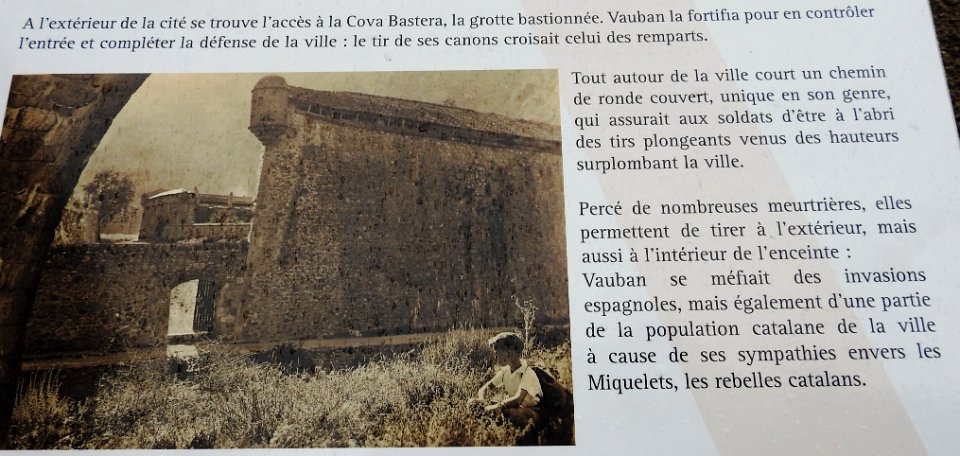 A l'extérieur de la cité se trouve l'accès à la Cova Bastera, la grotte bastionnée. Vauban la fortifia pour en contrôler l'entrée et compléter la défense de la ville : le tir de ses canons croisait celui des remparts.

Tout autour de la ville court un chemin de ronde couvert, unique en son genre, qui assurait aux soldats d'être à l'abri des tirs plongeants venus des hauteurs surplombant la ville.

Percé de nombreuses meurtrières, elles permettent de tirer à l'extérieur, mais aussi à l'intérieur de l'enceinte : Vauban se méfiait des invasions espagnoles, mais également d'une partie de la population catalane de la ville à cause de ses sympathies envers les Miquelets, les rebelles catalans.